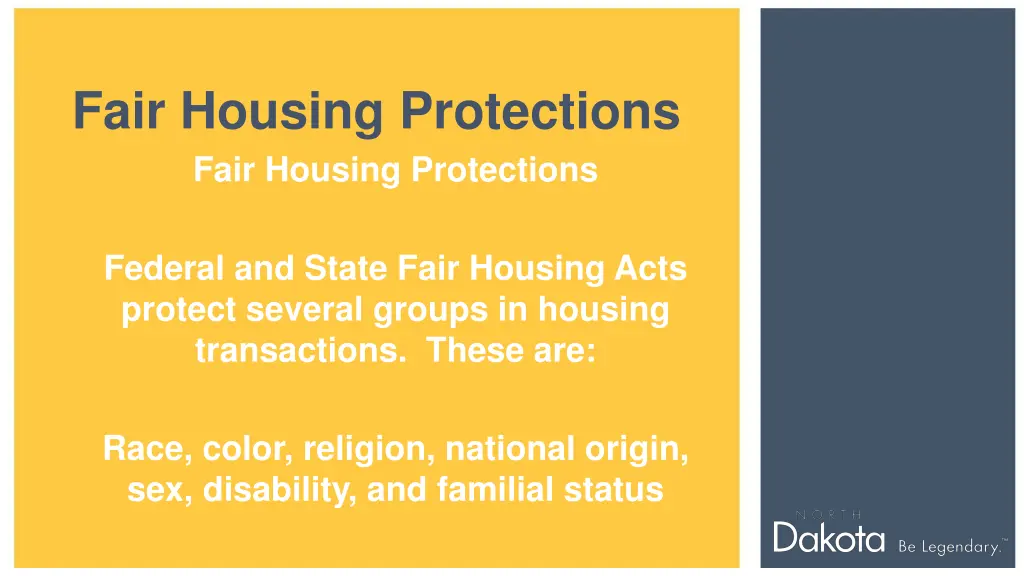 Fair Housing Protections

Fair Housing Protections

Federal and State Fair Housing Acts protect several groups in housing transactions. These are:

Race, color, religion, national origin, sex, disability, and familial status

NORTH
Dakota Be Legendary.™